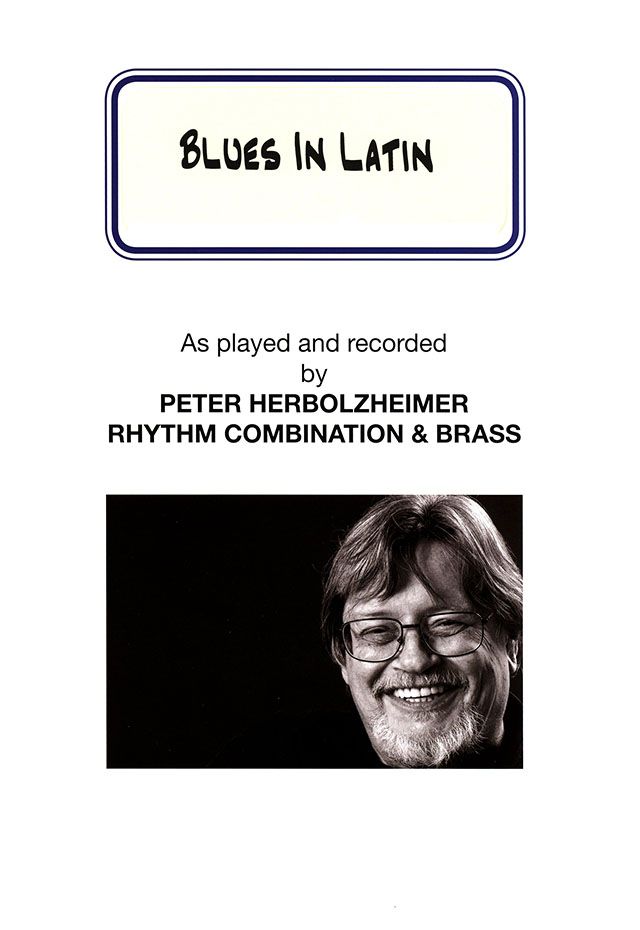 BLUES IN LATIN

As played and recorded
by
PETER HERBOLZHEIMER
RHYTHM COMBINATION & BRASS